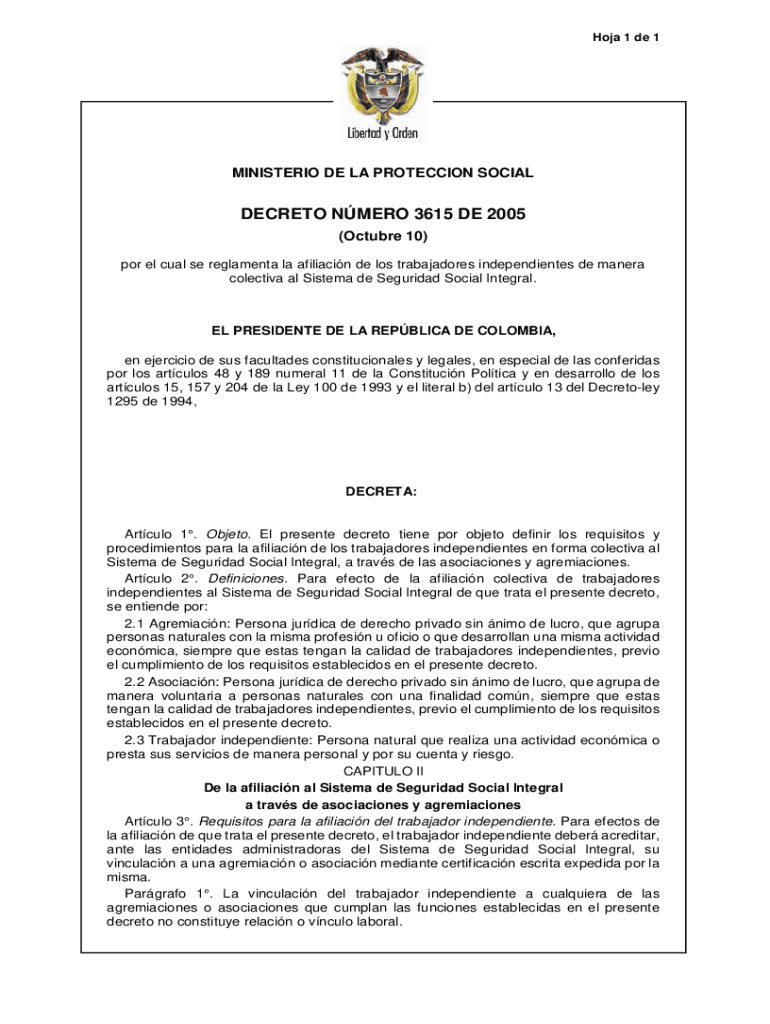 Hoja 1 de 1

Libertad y Orden

MINISTERIO DE LA PROTECCION SOCIAL

DECRETO NÚMERO 3615 DE 2005

(Octubre 10)

por el cual se reglamenta la afiliación de los trabajadores independientes de manera colectiva al Sistema de Seguridad Social Integral.

EL PRESIDENTE DE LA REPÚBLICA DE COLOMBIA,

en ejercicio de sus facultades constitucionales y legales, en especial de las conferidas por los artículos 48 y 189 numeral 11 de la Constitución Política y en desarrollo de los artículos 15, 157 y 204 de la Ley 100 de 1993 y el literal b) del artículo 13 del Decreto-ley 1295 de 1994,

DECRETA:

Artículo 1°. Objeto. El presente decreto tiene por objeto definir los requisitos y procedimientos para la afiliación de los trabajadores independientes en forma colectiva al Sistema de Seguridad Social Integral, a través de las asociaciones y agremiaciones.

Artículo 2°. Definiciones. Para efecto de la afiliación colectiva de trabajadores independientes al Sistema de Seguridad Social Integral de que trata el presente decreto, se entiende por:

2.1 Agremiación: Persona jurídica de derecho privado sin ánimo de lucro, que agrupa personas naturales con la misma profesión u oficio o que desarrollan una misma actividad económica, siempre que estas tengan la calidad de trabajadores independientes, previo el cumplimiento de los requisitos establecidos en el presente decreto.

2.2 Asociación: Persona jurídica de derecho privado sin ánimo de lucro, que agrupa de manera voluntaria a personas naturales con una finalidad común, siempre que estas tengan la calidad de trabajadores independientes, previo el cumplimiento de los requisitos establecidos en el presente decreto.

2.3 Trabajador independiente: Persona natural que realiza una actividad económica o presta sus servicios de manera personal y por su cuenta y riesgo.

CAPITULO II
De la afiliación al Sistema de Seguridad Social Integral
a través de asociaciones y agremiaciones

Artículo 3°. Requisitos para la afiliación del trabajador independiente. Para efectos de la afiliación de que trata el presente decreto, el trabajador independiente deberá acreditar, ante las entidades administradoras del Sistema de Seguridad Social Integral, su vinculación a una agremiación o asociación mediante certificación escrita expedida por la misma.

Parágrafo 1°. La vinculación del trabajador independiente a cualquiera de las agremiaciones o asociaciones que cumplan las funciones establecidas en el presente decreto no constituye relación o vínculo laboral.